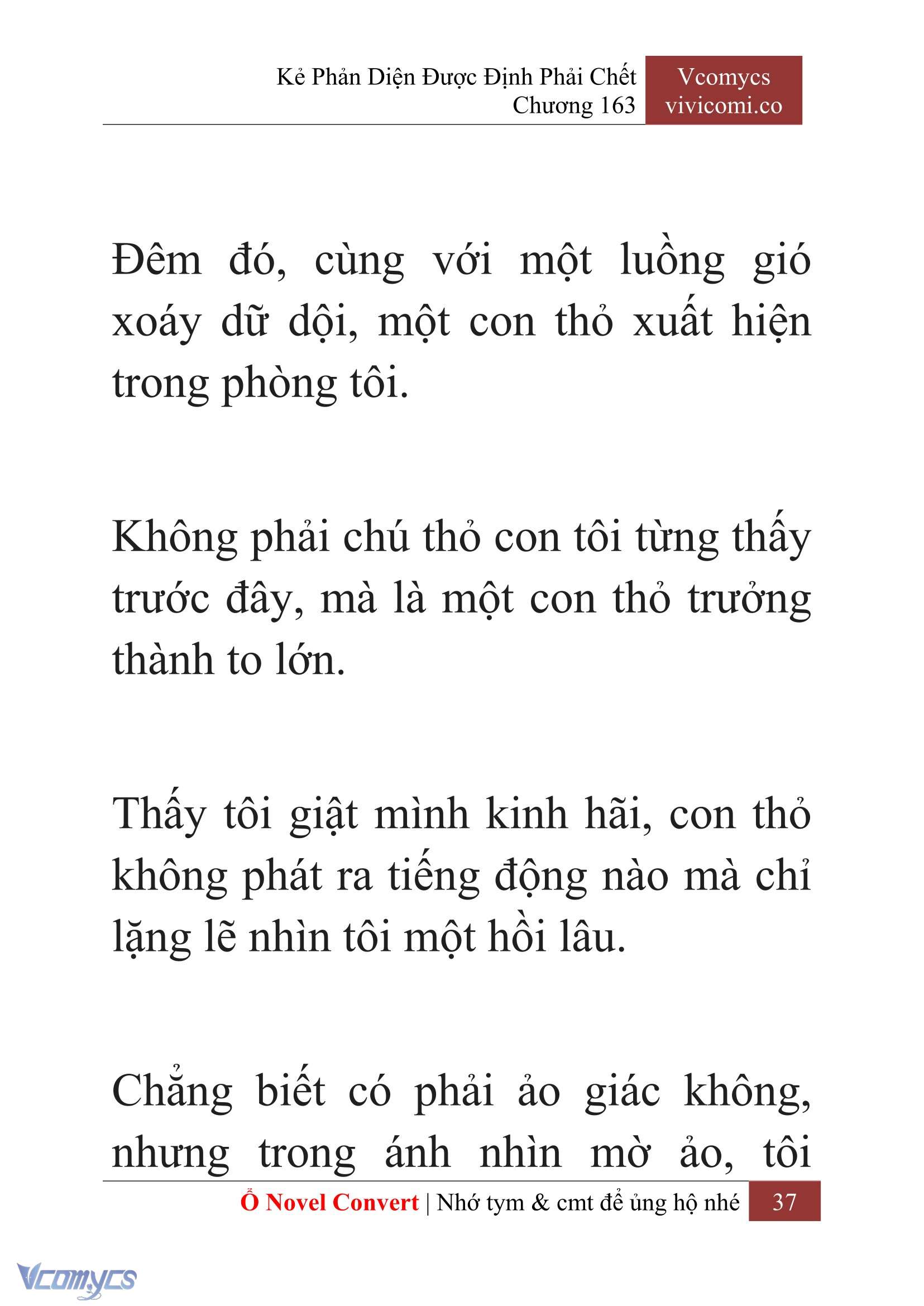 Kẻ Phản Diện Được Định Phải Chết
Chương 163

Vcomycs
vivicomi.co

Đêm đó, cùng với một luồng gió xoáy dữ dội, một con thỏ xuất hiện trong phòng tôi.

Không phải chú thỏ con tôi từng thấy trước đây, mà là một con thỏ trưởng thành to lớn.

Thấy tôi giật mình kinh hãi, con thỏ không phát ra tiếng động nào mà chỉ lặng lẽ nhìn tôi một hồi lâu.

Chẳng biết có phải ảo giác không, nhưng trong ánh nhìn mờ ảo, tôi

Ổ Novel Convert | Nhớ tym & cmt để ủng hộ nhé 37

Vcomycs